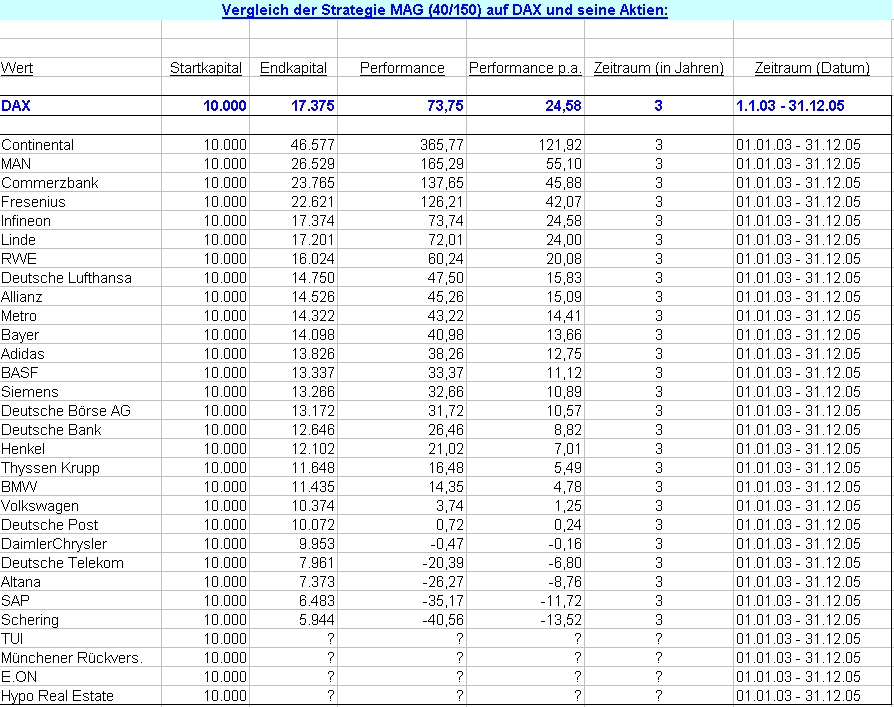 Vergleich der Strategie MAG (40/150) auf DAX und seine Aktien:

| Wert | Startkapital | Endkapital | Performance | Performance p.a. | Zeitraum (in Jahren) | Zeitraum (Datum) |
|---|---|---|---|---|---|---|
| DAX | 10.000 | 17.375 | 73,75 | 24,58 | 3 | 1.1.03 - 31.12.05 |
| Continental | 10.000 | 46.577 | 365,77 | 121,92 | 3 | 01.01.03 - 31.12.05 |
| MAN | 10.000 | 26.529 | 165,29 | 55,10 | 3 | 01.01.03 - 31.12.05 |
| Commerzbank | 10.000 | 23.765 | 137,65 | 45,88 | 3 | 01.01.03 - 31.12.05 |
| Fresenius | 10.000 | 22.621 | 126,21 | 42,07 | 3 | 01.01.03 - 31.12.05 |
| Infineon | 10.000 | 17.374 | 73,74 | 24,58 | 3 | 01.01.03 - 31.12.05 |
| Linde | 10.000 | 17.201 | 72,01 | 24,00 | 3 | 01.01.03 - 31.12.05 |
| RWE | 10.000 | 16.024 | 60,24 | 20,08 | 3 | 01.01.03 - 31.12.05 |
| Deutsche Lufthansa | 10.000 | 14.750 | 47,50 | 15,83 | 3 | 01.01.03 - 31.12.05 |
| Allianz | 10.000 | 14.526 | 45,26 | 15,09 | 3 | 01.01.03 - 31.12.05 |
| Metro | 10.000 | 14.322 | 43,22 | 14,41 | 3 | 01.01.03 - 31.12.05 |
| Bayer | 10.000 | 14.098 | 40,98 | 13,66 | 3 | 01.01.03 - 31.12.05 |
| Adidas | 10.000 | 13.826 | 38,26 | 12,75 | 3 | 01.01.03 - 31.12.05 |
| BASF | 10.000 | 13.337 | 33,37 | 11,12 | 3 | 01.01.03 - 31.12.05 |
| Siemens | 10.000 | 13.266 | 32,66 | 10,89 | 3 | 01.01.03 - 31.12.05 |
| Deutsche Börse AG | 10.000 | 13.172 | 31,72 | 10,57 | 3 | 01.01.03 - 31.12.05 |
| Deutsche Bank | 10.000 | 12.646 | 26,46 | 8,82 | 3 | 01.01.03 - 31.12.05 |
| Henkel | 10.000 | 12.102 | 21,02 | 7,01 | 3 | 01.01.03 - 31.12.05 |
| Thyssen Krupp | 10.000 | 11.648 | 16,48 | 5,49 | 3 | 01.01.03 - 31.12.05 |
| BMW | 10.000 | 11.435 | 14,35 | 4,78 | 3 | 01.01.03 - 31.12.05 |
| Volkswagen | 10.000 | 10.374 | 3,74 | 1,25 | 3 | 01.01.03 - 31.12.05 |
| Deutsche Post | 10.000 | 10.072 | 0,72 | 0,24 | 3 | 01.01.03 - 31.12.05 |
| DaimlerChrysler | 10.000 | 9.953 | -0,47 | -0,16 | 3 | 01.01.03 - 31.12.05 |
| Deutsche Telekom | 10.000 | 7.961 | -20,39 | -6,80 | 3 | 01.01.03 - 31.12.05 |
| Altana | 10.000 | 7.373 | -26,27 | -8,76 | 3 | 01.01.03 - 31.12.05 |
| SAP | 10.000 | 6.483 | -35,17 | -11,72 | 3 | 01.01.03 - 31.12.05 |
| Schering | 10.000 | 5.944 | -40,56 | -13,52 | 3 | 01.01.03 - 31.12.05 |
| TUI | 10.000 | ? | ? | ? | ? | 01.01.03 - 31.12.05 |
| Münchener Rückvers. | 10.000 | ? | ? | ? | ? | 01.01.03 - 31.12.05 |
| E.ON | 10.000 | ? | ? | ? | ? | 01.01.03 - 31.12.05 |
| Hypo Real Estate | 10.000 | ? | ? | ? | ? | 01.01.03 - 31.12.05 |